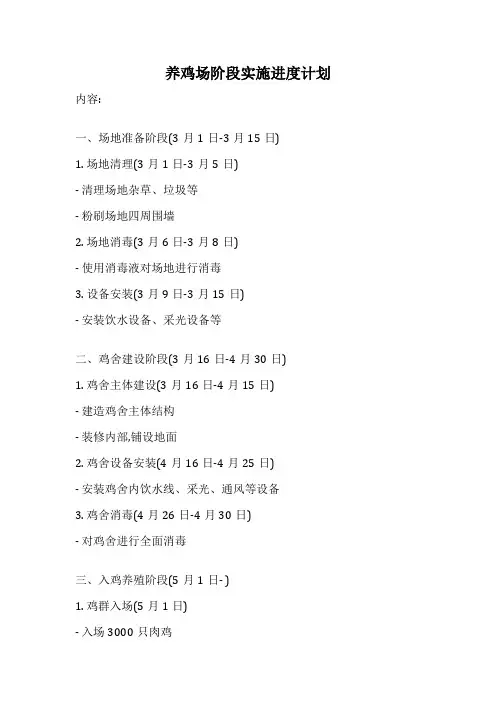 养鸡场阶段实施进度计划

内容:

一、场地准备阶段(3月1日-3月15日)

1.场地清理(3月1日-3月5日)

- 清理场地杂草、垃圾等

- 粉刷场地四周围墙

2.场地消毒(3月6日-3月8日)

- 使用消毒液对场地进行消毒

3.设备安装(3月9日-3月15日)

- 安装饮水设备、采光设备等

二、鸡舍建设阶段(3月16日-4月30日)

1.鸡舍主体建设(3月16日-4月15日)

- 建造鸡舍主体结构

- 装修内部,铺设地面

2.鸡舍设备安装(4月16日-4月25日)

- 安装鸡舍内饮水线、采光、通风等设备

3.鸡舍消毒(4月26日-4月30日)

- 对鸡舍进行全面消毒

三、入鸡养殖阶段(5月1日-)

1.鸡群入场(5月1日)

- 入场3000只肉鸡